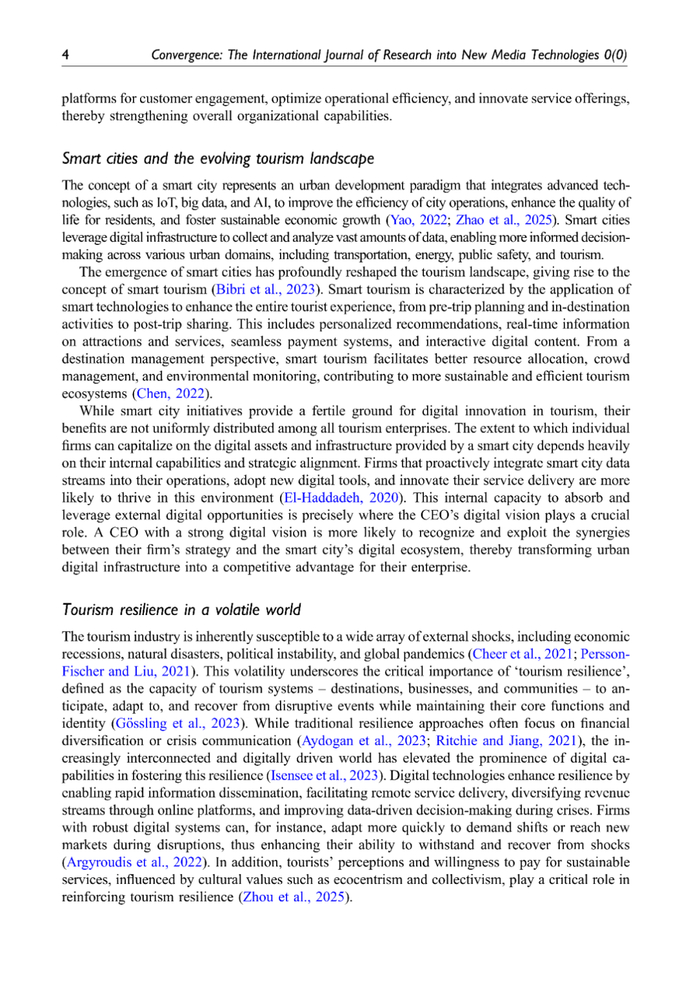 4 Convergence: The International Journal of Research into New Media Technologies 0(0)

platforms for customer engagement, optimize operational efficiency, and innovate service offerings, thereby strengthening overall organizational capabilities.

Smart cities and the evolving tourism landscape

The concept of a smart city represents an urban development paradigm that integrates advanced technologies, such as IoT, big data, and AI, to improve the efficiency of city operations, enhance the quality of life for residents, and foster sustainable economic growth (Yao, 2022; Zhao et al., 2025). Smart cities leverage digital infrastructure to collect and analyze vast amounts of data, enabling more informed decision-making across various urban domains, including transportation, energy, public safety, and tourism.

The emergence of smart cities has profoundly reshaped the tourism landscape, giving rise to the concept of smart tourism (Bibri et al., 2023). Smart tourism is characterized by the application of smart technologies to enhance the entire tourist experience, from pre-trip planning and in-destination activities to post-trip sharing. This includes personalized recommendations, real-time information on attractions and services, seamless payment systems, and interactive digital content. From a destination management perspective, smart tourism facilitates better resource allocation, crowd management, and environmental monitoring, contributing to more sustainable and efficient tourism ecosystems (Chen, 2022).

While smart city initiatives provide a fertile ground for digital innovation in tourism, their benefits are not uniformly distributed among all tourism enterprises. The extent to which individual firms can capitalize on the digital assets and infrastructure provided by a smart city depends heavily on their internal capabilities and strategic alignment. Firms that proactively integrate smart city data streams into their operations, adopt new digital tools, and innovate their service delivery are more likely to thrive in this environment (El-Haddadeh, 2020). This internal capacity to absorb and leverage external digital opportunities is precisely where the CEO's digital vision plays a crucial role. A CEO with a strong digital vision is more likely to recognize and exploit the synergies between their firm's strategy and the smart city's digital ecosystem, thereby transforming urban digital infrastructure into a competitive advantage for their enterprise.

Tourism resilience in a volatile world

The tourism industry is inherently susceptible to a wide array of external shocks, including economic recessions, natural disasters, political instability, and global pandemics (Cheer et al., 2021; Persson-Fischer and Liu, 2021). This volatility underscores the critical importance of 'tourism resilience', defined as the capacity of tourism systems – destinations, businesses, and communities – to anticipate, adapt to, and recover from disruptive events while maintaining their core functions and identity (Gössling et al., 2023). While traditional resilience approaches often focus on financial diversification or crisis communication (Aydogan et al., 2023; Ritchie and Jiang, 2021), the increasingly interconnected and digitally driven world has elevated the prominence of digital capabilities in fostering this resilience (Isensee et al., 2023). Digital technologies enhance resilience by enabling rapid information dissemination, facilitating remote service delivery, diversifying revenue streams through online platforms, and improving data-driven decision-making during crises. Firms with robust digital systems can, for instance, adapt more quickly to demand shifts or reach new markets during disruptions, thus enhancing their ability to withstand and recover from shocks (Argyroudis et al., 2022). In addition, tourists' perceptions and willingness to pay for sustainable services, influenced by cultural values such as ecocentrism and collectivism, play a critical role in reinforcing tourism resilience (Zhou et al., 2025).